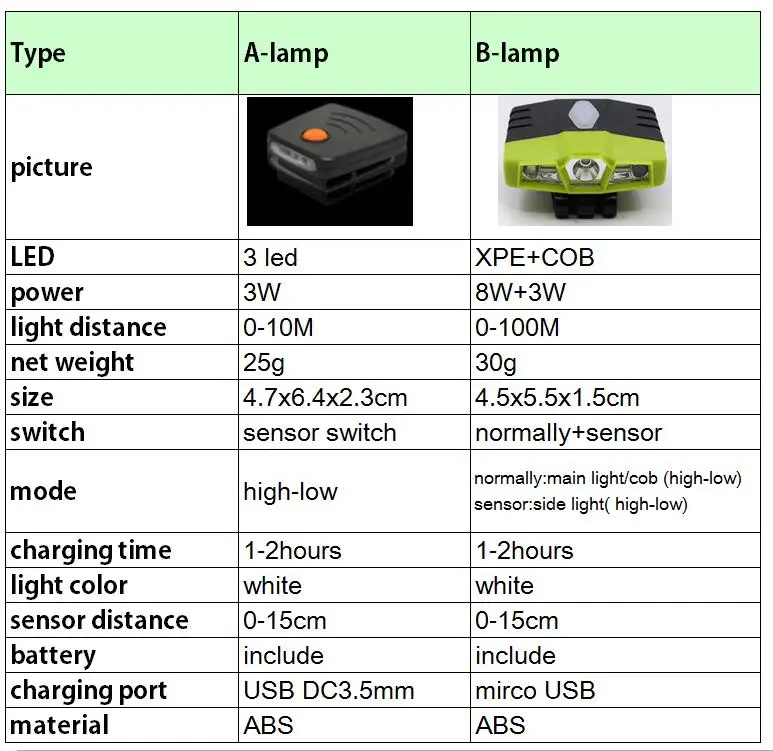 | Type | A-lamp | B-lamp |
|---|---|---|
| picture | | |
| LED | 3 led | XPE+COB |
| power | 3W | 8W+3W |
| light distance | 0-10M | 0-100M |
| net weight | 25g | 30g |
| size | 4.7x6.4x2.3cm | 4.5x5.5x1.5cm |
| switch | sensor switch | normally+sensor |
| mode | high-low | normally:main light/cob (high-low) sensor:side light( high-low) |
| charging time | 1-2hours | 1-2hours |
| light color | white | white |
| sensor distance | 0-15cm | 0-15cm |
| battery | include | include |
| charging port | USB DC3.5mm | mirco USB |
| material | ABS | ABS |